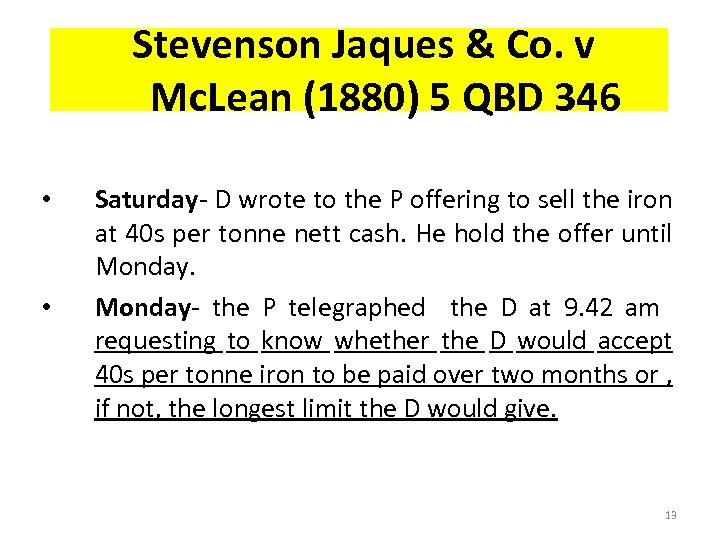 Stevenson Jaques & Co. v McLean (1880) 5 QBD 346

• Saturday- D wrote to the P offering to sell the iron at 40s per tonne nett cash. He hold the offer until Monday.

• Monday- the P telegraphed the D at 9.42 am requesting to know whether the D would accept 40s per tonne iron to be paid over two months or , if not, the longest limit the D would give.

13